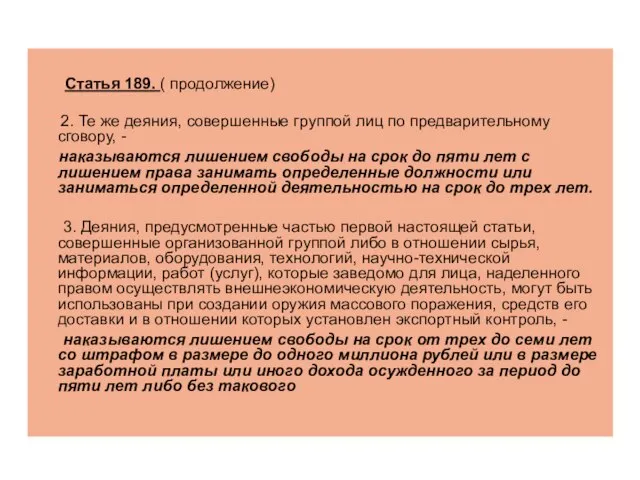 Статья 189. ( продолжение)

2. Те же деяния, совершенные группой лиц по предварительному сговору, -

наказываются лишением свободы на срок до пяти лет с лишением права занимать определенные должности или заниматься определенной деятельностью на срок до трех лет.

3. Деяния, предусмотренные частью первой настоящей статьи, совершенные организованной группой либо в отношении сырья, материалов, оборудования, технологий, научно-технической информации, работ (услуг), которые заведомо для лица, наделенного правом осуществлять внешнеэкономическую деятельность, могут быть использованы при создании оружия массового поражения, средств его доставки и в отношении которых установлен экспортный контроль, -

наказываются лишением свободы на срок от трех до семи лет со штрафом в размере до одного миллиона рублей или в размере заработной платы или иного дохода осужденного за период до пяти лет либо без такового